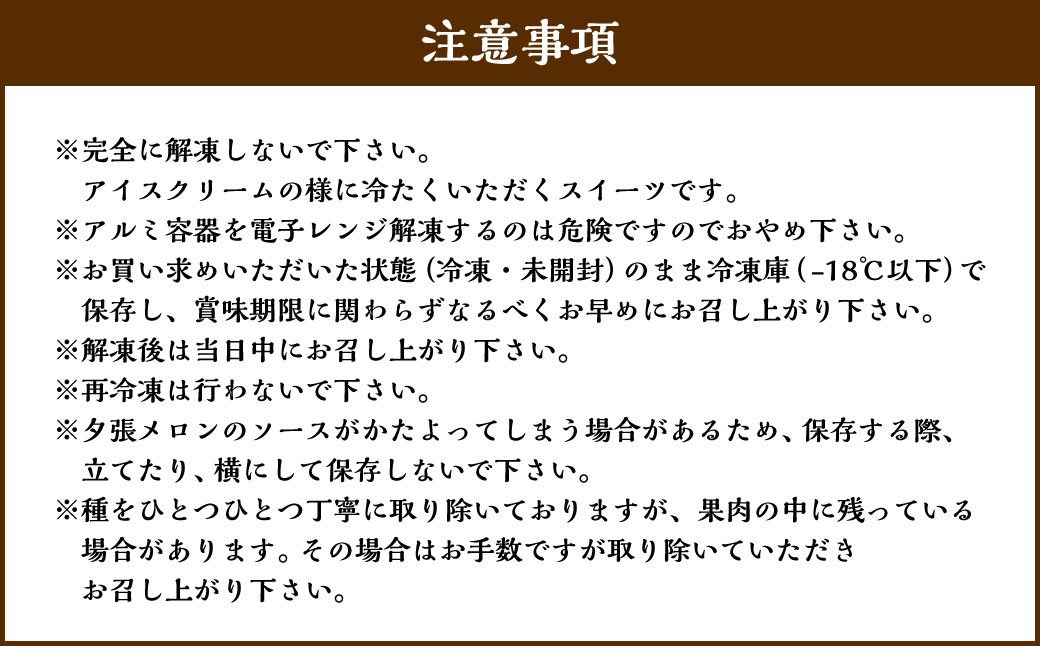 注意事項

※完全に解凍しないで下さい。
アイスクリームの様に冷たくいただくスイーツです。
※アルミ容器を電子レンジ解凍するのは危険ですのでおやめ下さい。
※お買い求めいただいた状態（冷凍・未開封）のまま冷凍庫（-18℃以下）で保存し、賞味期限に関わらずなるべくお早めにお召し上がり下さい。
※解凍後は当日中にお召し上がり下さい。
※再冷凍は行わないで下さい。
※夕張メロンのソースがかたよってしまう場合があるため、保存する際、立てたり、横にして保存しないで下さい。
※種をひとつひとつ丁寧に取り除いておりますが、果肉の中に残っている場合があります。その場合はお手数ですが取り除いていただきお召し上がり下さい。